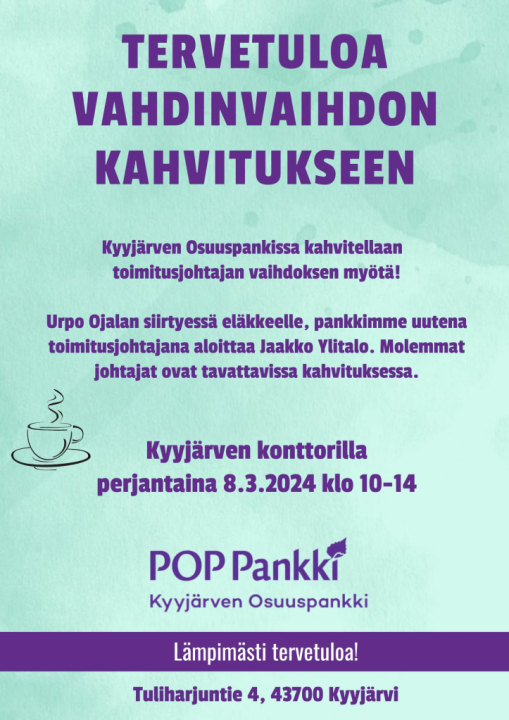 TERVETULOA VAHDINVAIHDON KAHVITUKSEEN

Kyyjärven Osuuspankissa kahvitellaan toimitusjohtajan vaihdoksen myötä!

Urpo Ojalan siirtyessä eläkkeelle, pankkimme uutena toimitusjohtajana aloittaa Jaakko Ylitalo. Molemmat johtajat ovat tavattavissa kahvituksessa.

Kyyjärven konttorilla
perjantaina 8.3.2024 klo 10-14

POP Pankki
Kyyjärven Osuuspankki

Lämpimästi tervetuloa!

Tuliharjuntie 4, 43700 Kyyjärvi